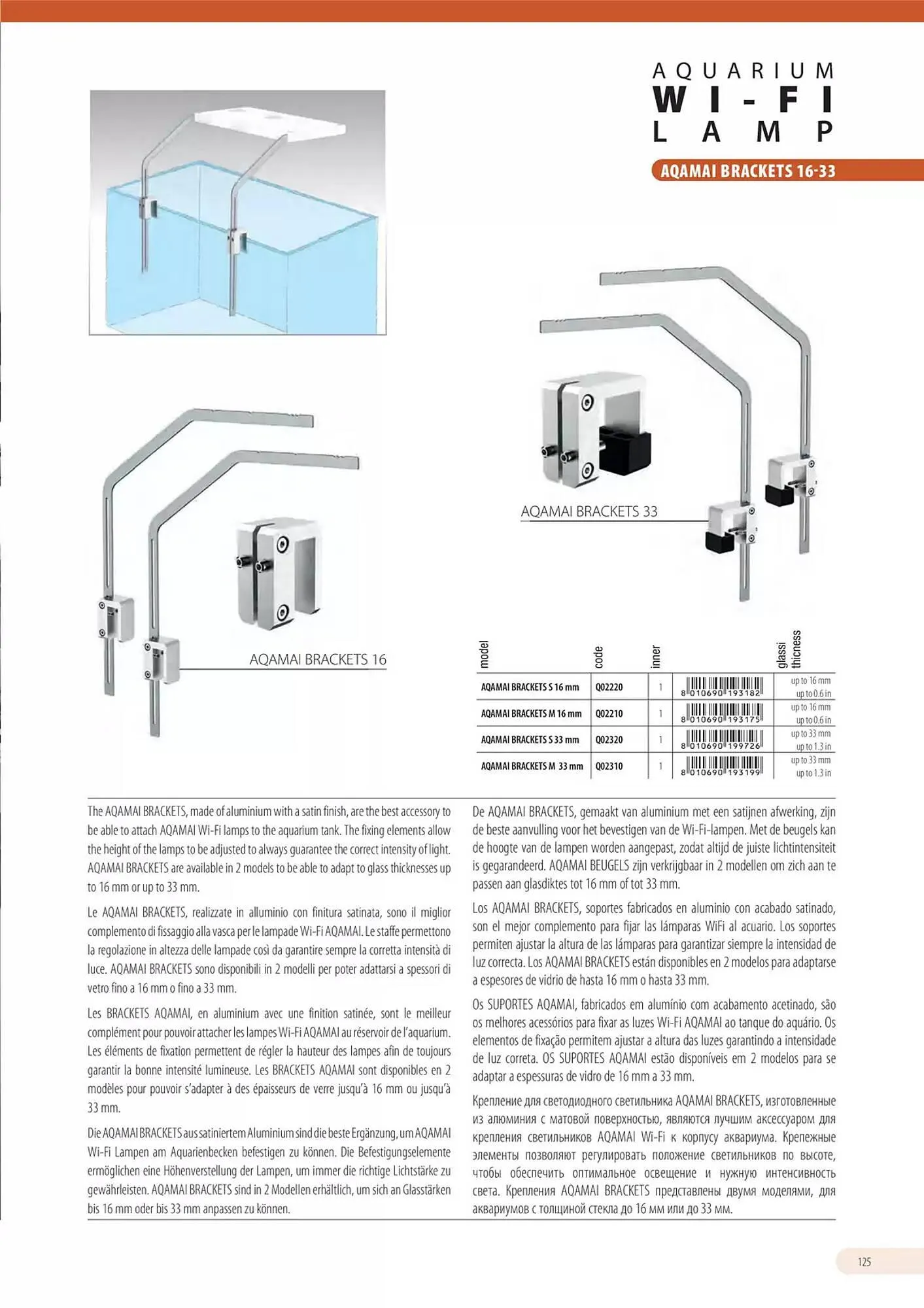 AQUARIUM
WI-FI
LAMP

AQAMAI BRACKETS 16-33

AQAMAI BRACKETS 33

AQAMAI BRACKETS 16

| model | code | inner | | glassi thicness |
|---|---|---|---|---|
| AQAMAI BRACKETS S 16 mm | Q02220 | 1 | 8 010690 193182 | up to 16 mm up to 0.6 in |
| AQAMAI BRACKETS M 16 mm | Q02210 | 1 | 8 010690 193175 | up to 16 mm up to 0.6 in |
| AQAMAI BRACKETS S 33 mm | Q02320 | 1 | 8 010690 199726 | up to 33 mm up to 1.3 in |
| AQAMAI BRACKETS M 33 mm | Q02310 | 1 | 8 010690 193199 | up to 33 mm up to 1.3 in |

The AQAMAI BRACKETS, made of aluminium with a satin finish, are the best accessory to be able to attach AQAMAI Wi-Fi lamps to the aquarium tank. The fixing elements allow the height of the lamps to be adjusted to always guarantee the correct intensity of light. AQAMAI BRACKETS are available in 2 models to be able to adapt to glass thicknesses up to 16 mm or up to 33 mm.

Le AQAMAI BRACKETS, realizzate in alluminio con finitura satinata, sono il miglior complemento di fissaggio alla vasca per le lampade Wi-Fi AQAMAI. Le staffe permettono la regolazione in altezza delle lampade così da garantire sempre la corretta intensità di luce. AQAMAI BRACKETS sono disponibili in 2 modelli per poter adattarsi a spessori di vetro fino a 16 mm o fino a 33 mm.

Les BRACKETS AQAMAI, en aluminium avec une finition satinée, sont le meilleur complément pour pouvoir attacher les lampes Wi-Fi AQAMAI au réservoir de l'aquarium. Les éléments de fixation permettent de régler la hauteur des lampes afin de toujours garantir la bonne intensité lumineuse. Les BRACKETS AQAMAI sont disponibles en 2 modèles pour pouvoir s'adapter à des épaisseurs de verre jusqu'à 16 mm ou jusqu'à 33 mm.

Die AQAMAI BRACKETS aus satiniertem Aluminium sind die beste Ergänzung, um AQAMAI Wi-Fi Lampen am Aquarienbecken befestigen zu können. Die Befestigungselemente ermöglichen eine Höhenverstellung der Lampen, um immer die richtige Lichtstärke zu gewährleisten. AQAMAI BRACKETS sind in 2 Modellen erhältlich, um sich an Glasstärken bis 16 mm oder bis 33 mm anpassen zu können.

De AQAMAI BRACKETS, gemaakt van aluminium met een satijnen afwerking, zijn de beste aanvulling voor het bevestigen van de Wi-Fi-lampen. Met de beugels kan de hoogte van de lampen worden aangepast, zodat altijd de juiste lichtintensiteit is gegarandeerd. AQAMAI BEUGELS zijn verkrijgbaar in 2 modellen om zich aan te passen aan glasdiktes tot 16 mm of tot 33 mm.

Los AQAMAI BRACKETS, soportes fabricados en aluminio con acabado satinado, son el mejor complemento para fijar las lámparas WiFi al acuario. Los soportes permiten ajustar la altura de las lámparas para garantizar siempre la intensidad de luz correcta. Los AQAMAI BRACKETS están disponibles en 2 modelos para adaptarse a espesores de vidrio de hasta 16 mm o hasta 33 mm.

Os SUPORTES AQAMAI, fabricados em alumínio com acabamento acetinado, são os melhores acessórios para fixar as luzes Wi-Fi AQAMAI ao tanque do aquário. Os elementos de fixação permitem ajustar a altura das luzes garantindo a intensidade de luz correta. OS SUPORTES AQAMAI estão disponíveis em 2 modelos para se adaptar a espessuras de vidro de 16 mm a 33 mm.

Крепление для светодиодного светильника AQAMAI BRACKETS, изготовленные из алюминия с матовой поверхностью, являются лучшим аксессуаром для крепления светильников AQAMAI Wi-Fi к корпусу аквариума. Крепежные элементы позволяют регулировать положение светильников по высоте, чтобы обеспечить оптимальное освещение и нужную интенсивность света. Крепления AQAMAI BRACKETS представлены двумя моделями, для аквариумов с толщиной стекла до 16 мм или до 33 мм.

125